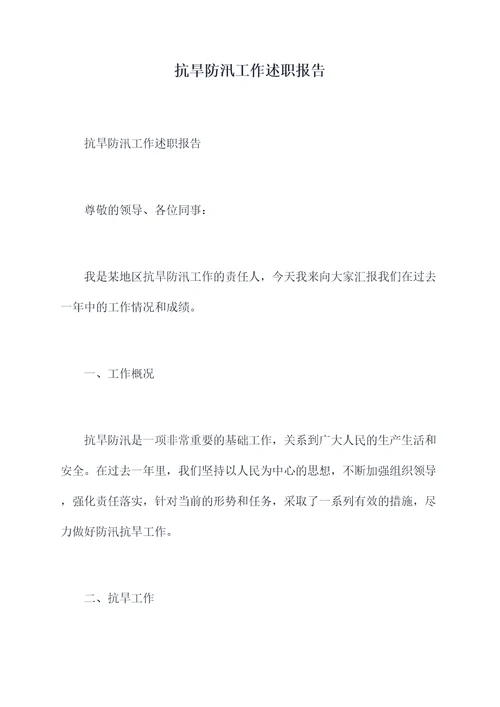 抗旱防汛工作述职报告

抗旱防汛工作述职报告

尊敬的领导、各位同事：

我是某地区抗旱防汛工作的责任人，今天我来向大家汇报我们在过去一年中的工作情况和成绩。

一、工作概况

抗旱防汛是一项非常重要的基础工作，关系到广大人民的生产生活和安全。在过去一年里，我们坚持以人民为中心的思想，不断加强组织领导，强化责任落实，针对当前的形势和任务，采取了一系列有效的措施，尽力做好防汛抗旱工作。

二、抗旱工作